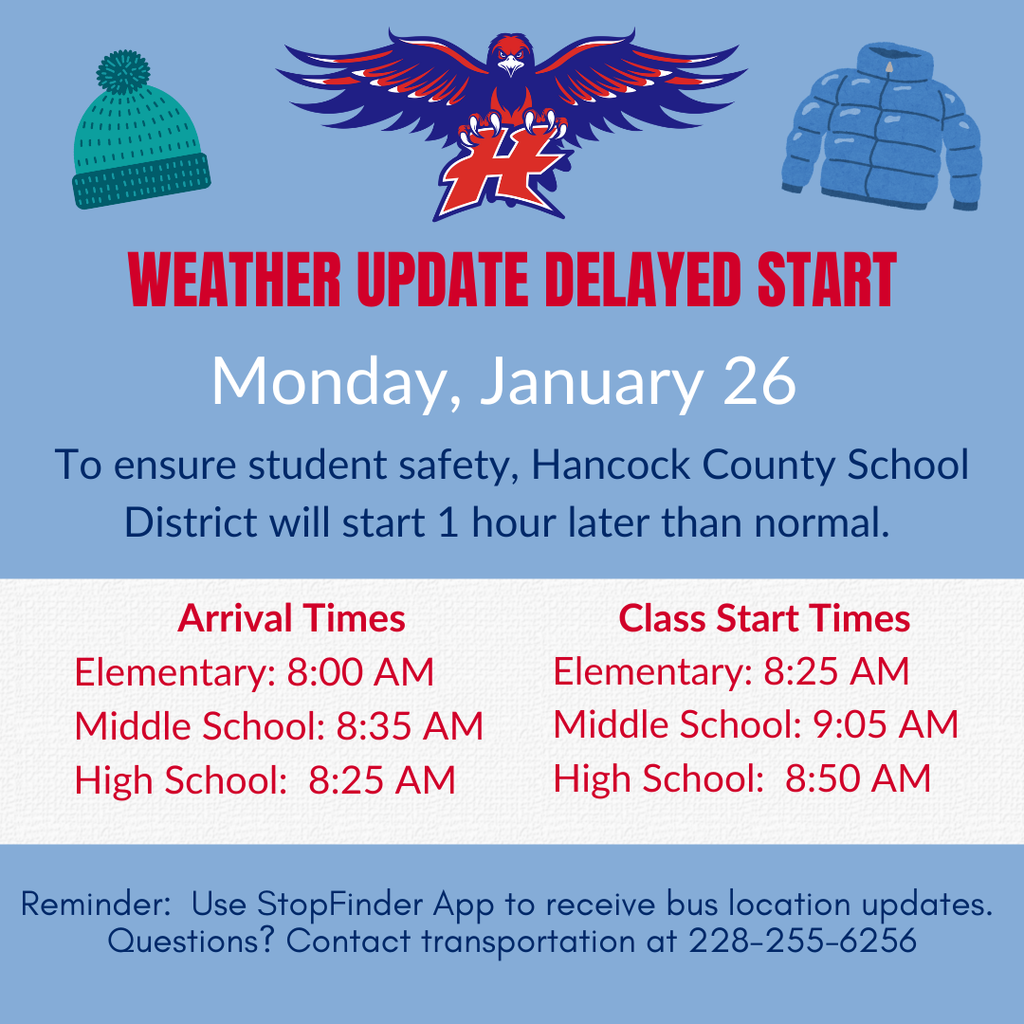 H

WEATHER UPDATE DELAYED START

Monday, January 26

To ensure student safety, Hancock County School District will start 1 hour later than normal.

Arrival Times
Elementary: 8:00 AM
Middle School: 8:35 AM
High School: 8:25 AM

Class Start Times
Elementary: 8:25 AM
Middle School: 9:05 AM
High School: 8:50 AM

Reminder: Use StopFinder App to receive bus location updates.
Questions? Contact transportation at 228-255-6256